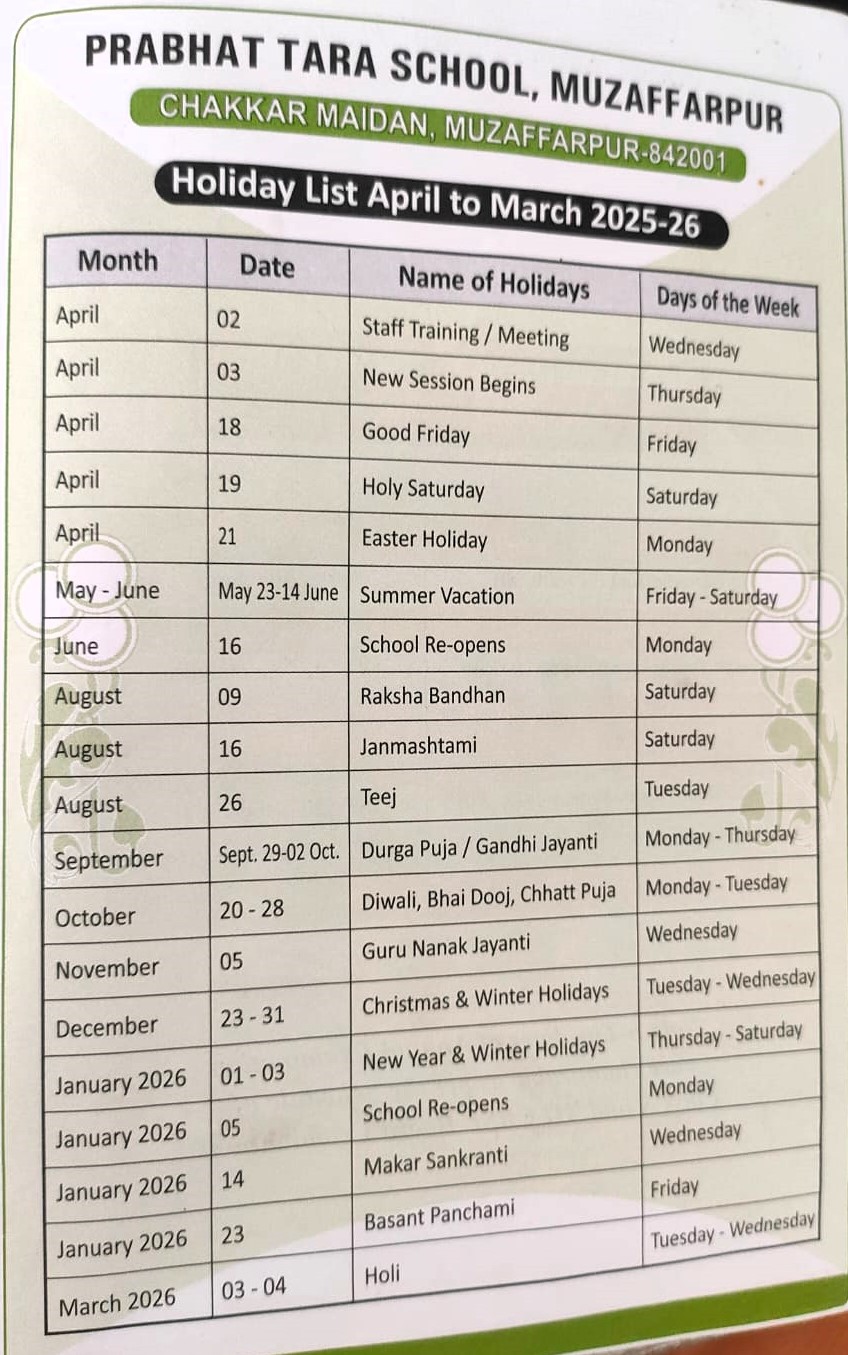 PRABHAT TARA SCHOOL, MUZAFFARPUR
CHAKKAR MAIDAN, MUZAFFARPUR-842001
Holiday List April to March 2025-26

| Month | Date | Name of Holidays | Days of the Week |
|---|---|---|---|
| April | 02 | Staff Training / Meeting | Wednesday |
| April | 03 | New Session Begins | Thursday |
| April | 18 | Good Friday | Friday |
| April | 19 | Holy Saturday | Saturday |
| April | 21 | Easter Holiday | Monday |
| May - June | May 23-14 June | Summer Vacation | Friday - Saturday |
| June | 16 | School Re-opens | Monday |
| August | 09 | Raksha Bandhan | Saturday |
| August | 16 | Janmashtami | Saturday |
| August | 26 | Teej | Tuesday |
| September | Sept. 29-02 Oct. | Durga Puja / Gandhi Jayanti | Monday - Thursday |
| October | 20 - 28 | Diwali, Bhai Dooj, Chhatt Puja | Monday - Tuesday |
| November | 05 | Guru Nanak Jayanti | Wednesday |
| December | 23 - 31 | Christmas & Winter Holidays | Tuesday - Wednesday |
| January 2026 | 01 - 03 | New Year & Winter Holidays | Thursday - Saturday |
| January 2026 | 05 | School Re-opens | Monday |
| January 2026 | 14 | Makar Sankranti | Wednesday |
| January 2026 | 23 | Basant Panchami | Friday |
| March 2026 | 03 - 04 | Holi | Tuesday - Wednesday |